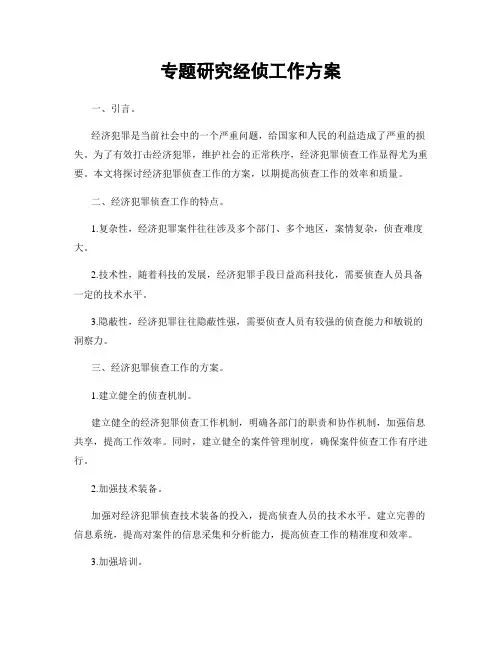 专题研究经侦工作方案

一、引言。

经济犯罪是当前社会中的一个严重问题，给国家和人民的利益造成了严重的损失。为了有效打击经济犯罪，维护社会的正常秩序，经济犯罪侦查工作显得尤为重要。本文将探讨经济犯罪侦查工作的方案，以期提高侦查工作的效率和质量。

二、经济犯罪侦查工作的特点。

1.复杂性，经济犯罪案件往往涉及多个部门、多个地区，案情复杂，侦查难度大。

2.技术性，随着科技的发展，经济犯罪手段日益高科技化，需要侦查人员具备一定的技术水平。

3.隐蔽性，经济犯罪往往隐蔽性强，需要侦查人员有较强的侦查能力和敏锐的洞察力。

三、经济犯罪侦查工作的方案。

1.建立健全的侦查机制。

建立健全的经济犯罪侦查工作机制，明确各部门的职责和协作机制，加强信息共享，提高工作效率。同时，建立健全的案件管理制度，确保案件侦查工作有序进行。

2.加强技术装备。

加强对经济犯罪侦查技术装备的投入，提高侦查人员的技术水平。建立完善的信息系统，提高对案件的信息采集和分析能力，提高侦查工作的精准度和效率。

3.加强培训。